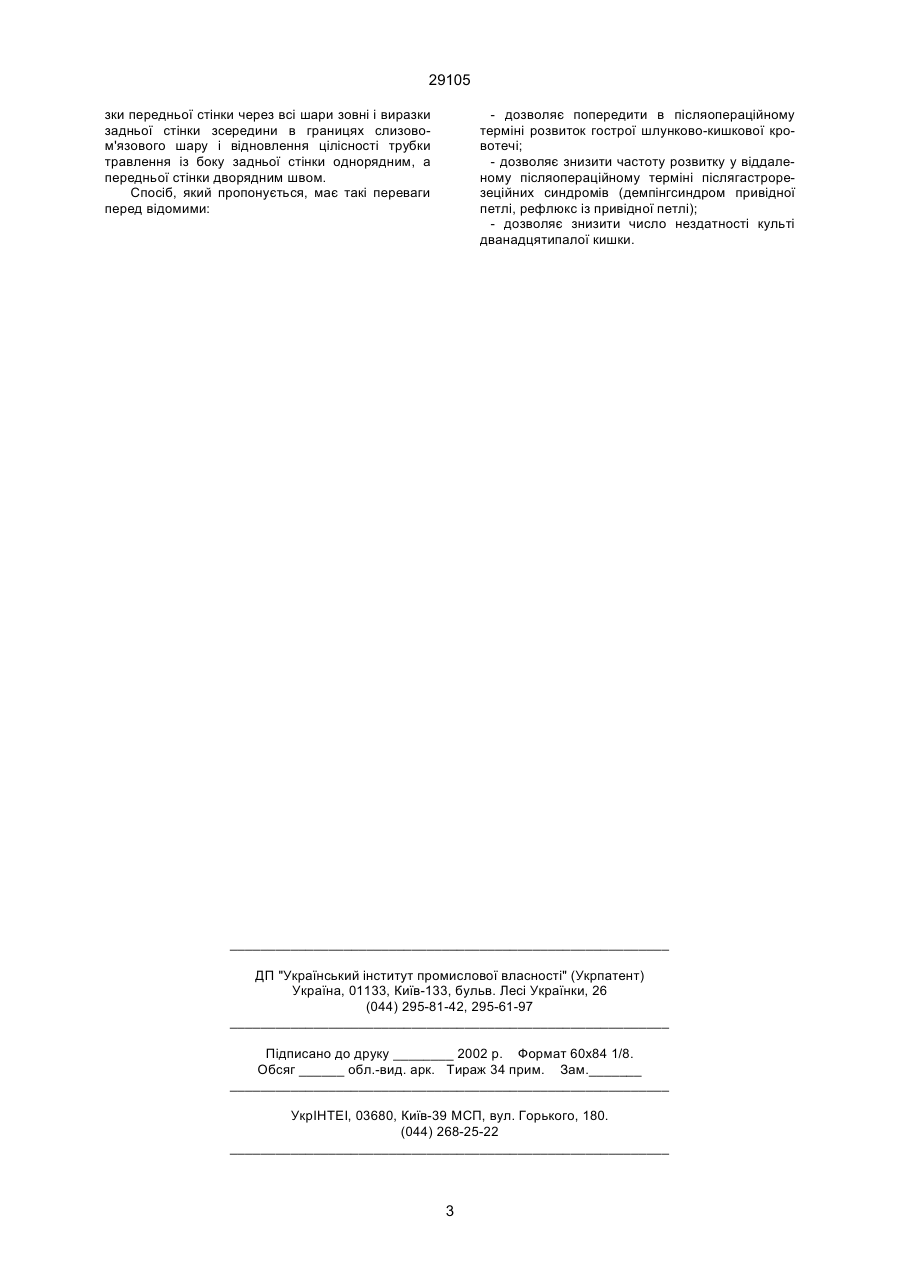 29105

зки передньої стінки через всі шари зовні і виразки задньої стінки зсередини в границях слизово-м'язового шару і відновлення цілісності трубки травлення із боку задньої стінки однорядним, а передньої стінки дворядним швом.

Спосіб, який пропонується, має такі переваги перед відомими:

- дозволяє попередити в післяопераційному терміні розвиток гострої шлунково-кишкової кровотечі;

- дозволяє знизити частоту розвитку у віддаленому післяопераційному терміні післягастрорезеційних синдромів (демпінгсиндром привідної петлі, рефлюкс із привідної петлі);

- дозволяє знизити число нездатності культі дванадцятипалої кишки.

ДП "Український інститут промислової власності" (Укрпатент)
Україна, 01133, Київ-133, бульв. Лесі Українки, 26
(044) 295-81-42, 295-61-97

Підписано до друку ________ 2002 р. Формат 60х84 1/8.
Обсяг ______ обл.-вид. арк. Тираж 34 прим. Зам._______

УкрІНТЕІ, 03680, Київ-39 МСП, вул. Горького, 180.
(044) 268-25-22

3